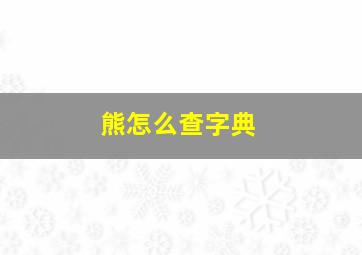 熊怎么查字典